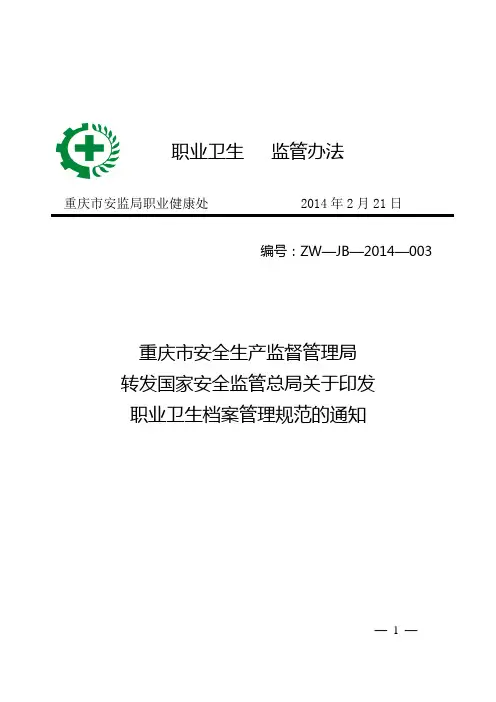 职业卫生　监管办法

重庆市安监局职业健康处　　2014 年 2 月 21 日

编号：ZW—JB—2014—003

重庆市安全生产监督管理局
转发国家安全监管总局关于印发
职业卫生档案管理规范的通知

— 1 —